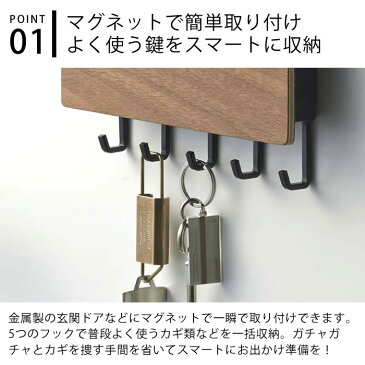 POINT
01

マグネットで簡単取り付け
よく使う鍵をスマートに収納

金属製の玄関ドアなどにマグネットで一瞬で取り付けできます。5つのフックで普段よく使うカギ類などを一括収納。ガチャガチャとカギを捜す手間を省いてスマートにお出かけ準備を！